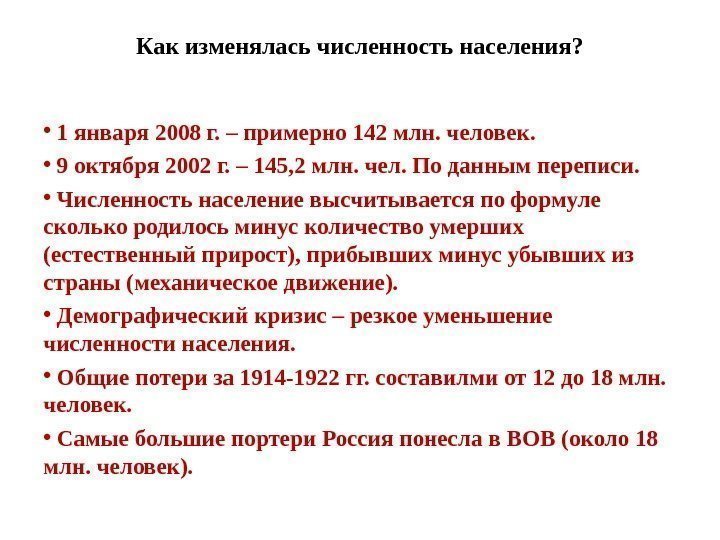 Как изменялась численность населения?

• 1 января 2008 г. – примерно 142 млн. человек.

• 9 октября 2002 г. – 145,2 млн. чел. По данным переписи.

• Численность население высчитывается по формуле сколько родилось минус количество умерших (естественный прирост), прибывших минус убывших из страны (механическое движение).

• Демографический кризис – резкое уменьшение численности населения.

• Общие потери за 1914-1922 гг. составилми от 12 до 18 млн. человек.

• Самые большие портери Россия понесла в ВОВ (около 18 млн. человек).